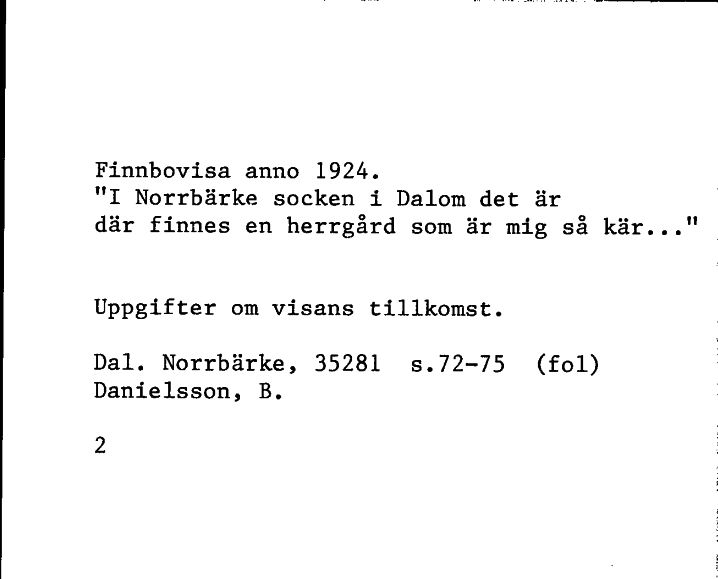 Finnbovisa anno 1924.
"I Norrbärke socken i Dalom det är
där finnes en herrgård som är mig så kär..."

Uppgifter om visans tillkomst.

Dal. Norrbärke, 35281 s.72-75 (fol)
Danielsson, B.

2